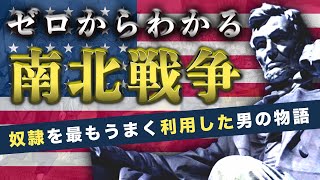 ゼロからわかる
南北戦争
奴隷を最もうまく利用した男の物語